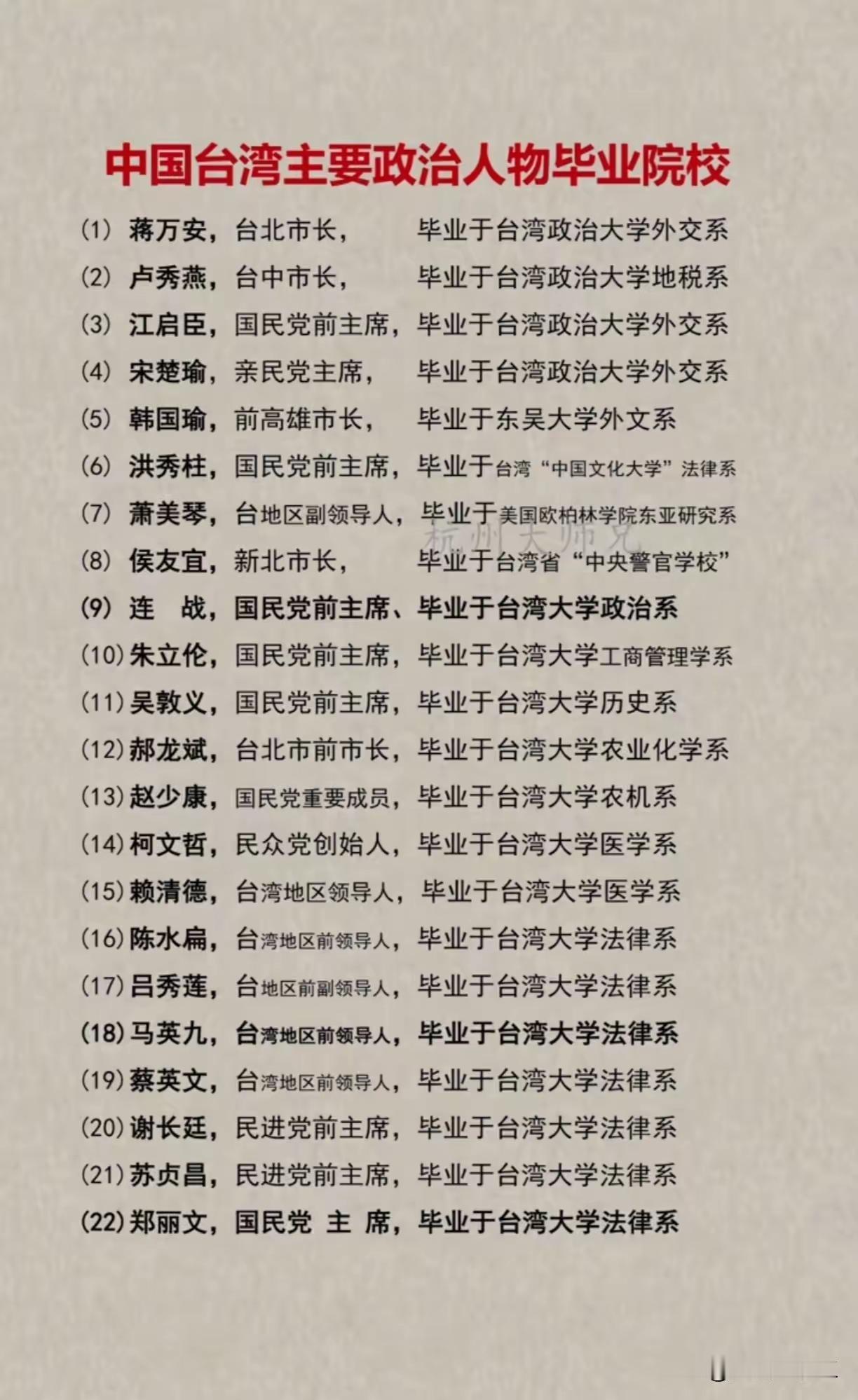 中国台湾主要政治人物毕业院校

(1) 蒋万安，台北市长， 毕业于台湾政治大学外交系

(2) 卢秀燕，台中市长， 毕业于台湾政治大学地税系

(3) 江启臣，国民党前主席，毕业于台湾政治大学外交系

(4) 宋楚瑜，亲民党主席， 毕业于台湾政治大学外交系

(5) 韩国瑜，前高雄市长， 毕业于东吴大学外文系

(6) 洪秀柱，国民党前主席，毕业于台湾“中国文化大学”法律系

(7) 萧美琴，台地区副领导人，毕业于美国欧柏林学院东亚研究系

杭州大师兄

(8) 侯友宜，新北市长， 毕业于台湾省“中央警官学校”

(9) 连 战，国民党前主席、毕业于台湾大学政治系

(10) 朱立伦，国民党前主席，毕业于台湾大学工商管理学系

(11) 吴敦义，国民党前主席，毕业于台湾大学历史系

(12) 郝龙斌，台北市前市长，毕业于台湾大学农业化学系

(13) 赵少康，国民党重要成员，毕业于台湾大学农机系

(14) 柯文哲，民众党创始人，毕业于台湾大学医学系

(15) 赖清德，台湾地区领导人，毕业于台湾大学医学系

(16) 陈水扁，台湾地区前领导人，毕业于台湾大学法律系

(17) 吕秀莲，台地区前副领导人，毕业于台湾大学法律系

(18) 马英九，台湾地区前领导人，毕业于台湾大学法律系

(19) 蔡英文，台湾地区前领导人，毕业于台湾大学法律系

(20) 谢长廷，民进党前主席，毕业于台湾大学法律系

(21) 苏贞昌，民进党前主席，毕业于台湾大学法律系

(22) 郑丽文，国民党 主 席，毕业于台湾大学法律系